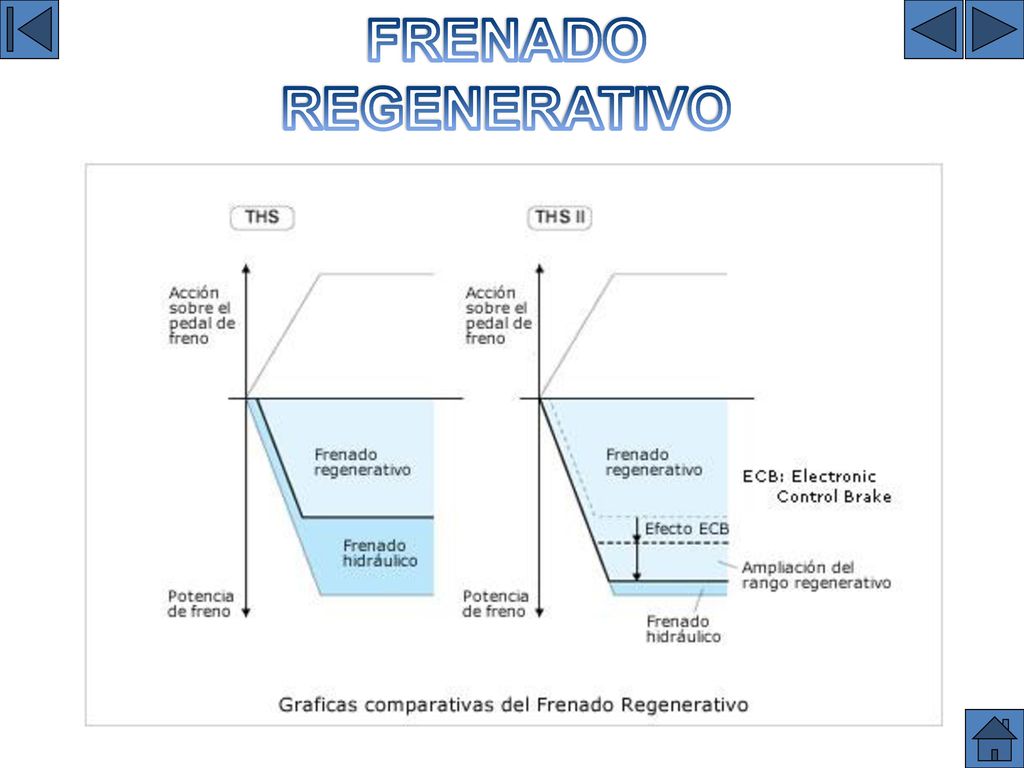 FRENADO REGENERATIVO

THS

Acción sobre el pedal de freno

Frenado regenerativo

Frenado hidráulico

Potencia de freno

THS II

Acción sobre el pedal de freno

Frenado regenerativo

ECB: Electronic Control Brake

Efecto ECB

Ampliación del rango regenerativo

Potencia de freno

Frenado hidráulico

Graficas comparativas del Frenado Regenerativo